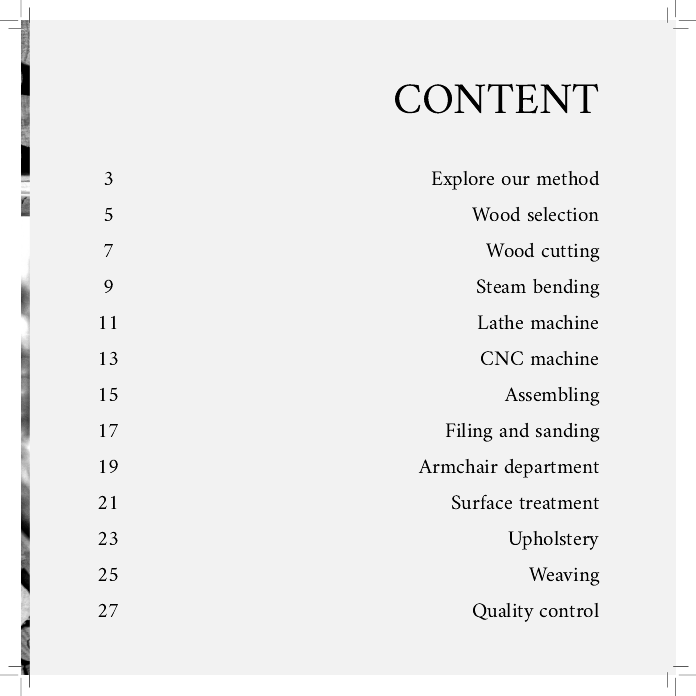 CONTENT

3 Explore our method
5 Wood selection
7 Wood cutting
9 Steam bending
11 Lathe machine
13 CNC machine
15 Assembling
17 Filing and sanding
19 Armchair department
21 Surface treatment
23 Upholstery
25 Weaving
27 Quality control